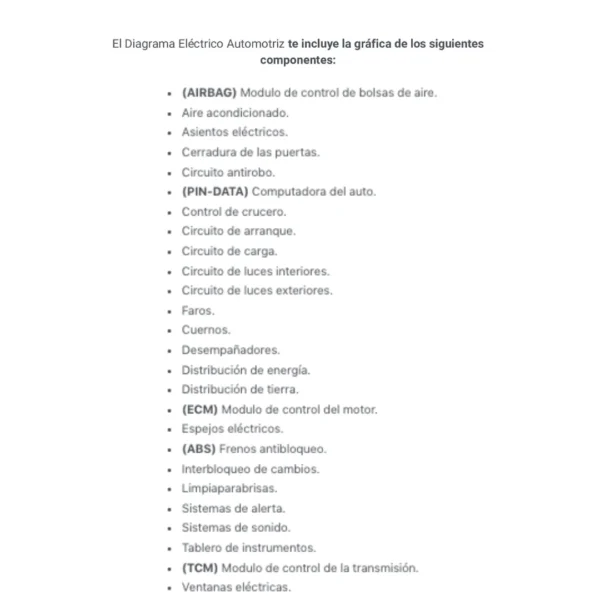 El Diagrama Eléctrico Automotriz te incluye la gráfica de los siguientes componentes:

- (AIRBAG) Modulo de control de bolsas de aire.
- Aire acondicionado.
- Asientos eléctricos.
- Cerradura de las puertas.
- Circuito antirobo.
- (PIN-DATA) Computadora del auto.
- Control de crucero.
- Circuito de arranque.
- Circuito de carga.
- Circuito de luces interiores.
- Circuito de luces exteriores.
- Faros.
- Cuernos.
- Desempañadores.
- Distribución de energía.
- Distribución de tierra.
- (ECM) Modulo de control del motor.
- Espejos eléctricos.
- (ABS) Frenos antibloqueo.
- Interbloqueo de cambios.
- Limpiaparabrisas.
- Sistemas de alerta.
- Sistemas de sonido.
- Tablero de instrumentos.
- (TCM) Modulo de control de la transmisión.
- Ventanas eléctricas.